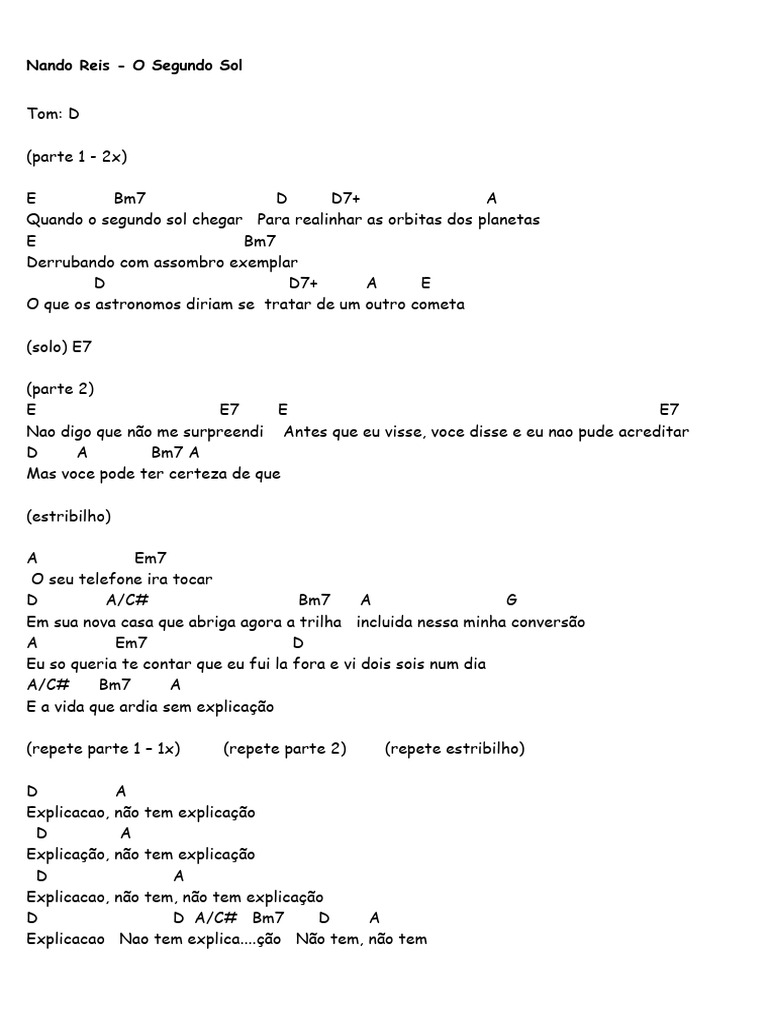 Nando Reis - O Segundo Sol

Tom: D

(parte 1 - 2x)

E Bm7 D D7+ A
Quando o segundo sol chegar Para realinhar as orbitas dos planetas
E Bm7
Derrubando com assombro exemplar
D D7+ A E
O que os astronomos diriam se tratar de um outro cometa

(solo) E7

(parte 2)
E E7 E E7
Nao digo que não me surpreendi Antes que eu visse, voce disse e eu nao pude acreditar
D A Bm7 A
Mas voce pode ter certeza de que

(estribilho)

A Em7
O seu telefone ira tocar
D A/C# Bm7 A G
Em sua nova casa que abriga agora a trilha incluida nessa minha conversão
A Em7 D
Eu so queria te contar que eu fui la fora e vi dois sois num dia
A/C# Bm7 A
E a vida que ardia sem explicação

(repete parte 1 – 1x) (repete parte 2) (repete estribilho)

D A
Explicacao, não tem explicação
D A
Explicação, não tem explicação
D A
Explicacao, não tem, não tem explicação
D D A/C# Bm7 D A
Explicacao Nao tem explica....ção Não tem, não tem